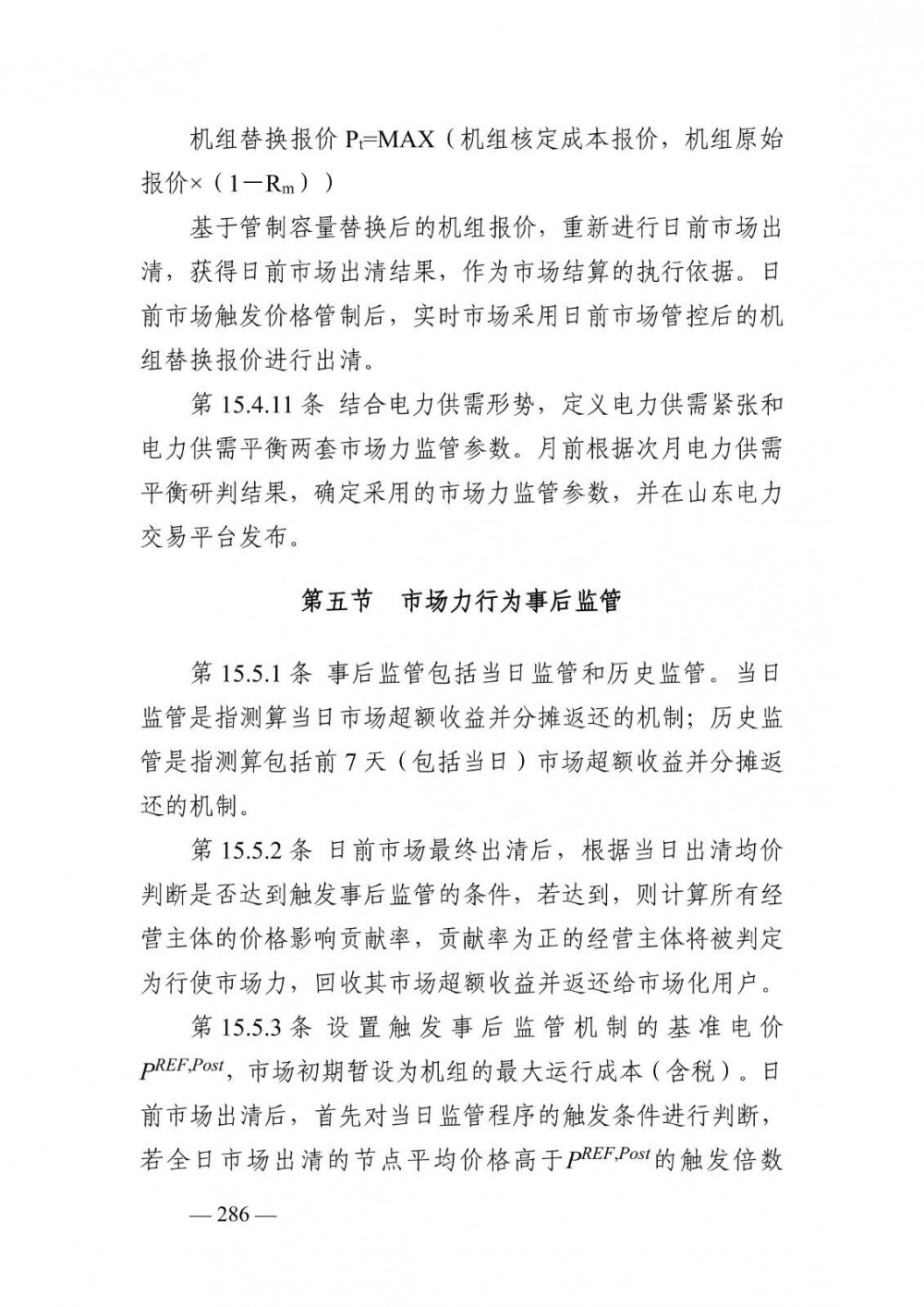 机组替换报价$P_t$=MAX（机组核定成本报价，机组原始报价×（1－$R_m$））

基于管制容量替换后的机组报价，重新进行日前市场出清，获得日前市场出清结果，作为市场结算的执行依据。日前市场触发价格管制后，实时市场采用日前市场管控后的机组替换报价进行出清。

第15.4.11条 结合电力供需形势，定义电力供需紧张和电力供需平衡两套市场力监管参数。月前根据次月电力供需平衡研判结果，确定采用的市场力监管参数，并在山东电力交易平台发布。

第五节 市场力行为事后监管

第15.5.1条 事后监管包括当日监管和历史监管。当日监管是指测算当日市场超额收益并分摊返还的机制；历史监管是指测算包括前7天（包括当日）市场超额收益并分摊返还的机制。

第15.5.2条 日前市场最终出清后，根据当日出清均价判断是否达到触发事后监管的条件，若达到，则计算所有经营主体的价格影响贡献率，贡献率为正的经营主体将被判定为行使市场力，回收其市场超额收益并返还给市场化用户。

第15.5.3条 设置触发事后监管机制的基准电价$P^{REF,Post}$，市场初期暂设为机组的最大运行成本（含税）。日前市场出清后，首先对当日监管程序的触发条件进行判断，若全日市场出清的节点平均价格高于$P^{REF,Post}$的触发倍数

— 286 —